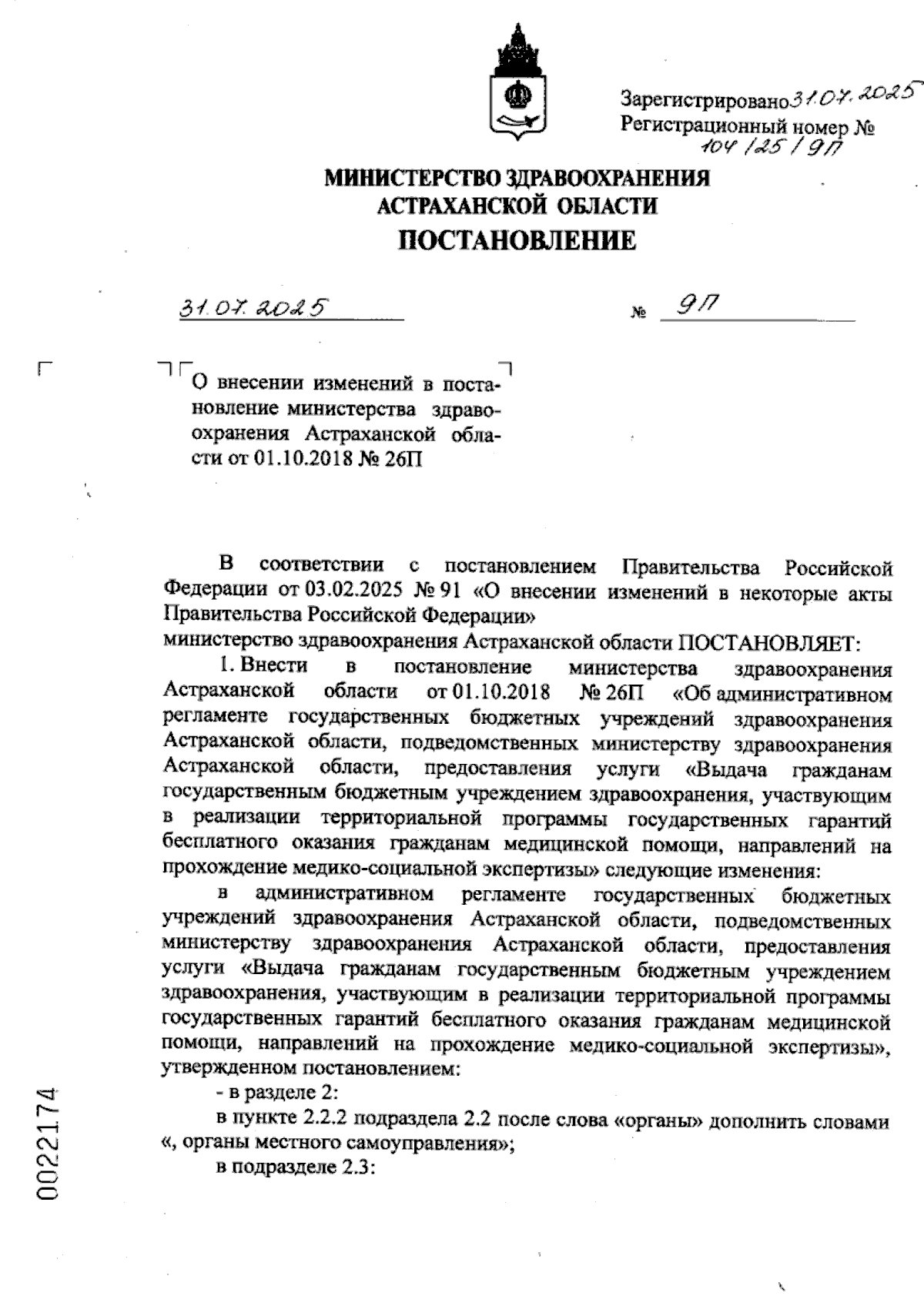 Зарегистрировано 31.07.2025
Регистрационный номер № 104/25/9П

МИНИСТЕРСТВО ЗДРАВООХРАНЕНИЯ
АСТРАХАНСКОЙ ОБЛАСТИ
ПОСТАНОВЛЕНИЕ

31.07.2025 № 9П

О внесении изменений в постановление министерства здравоохранения Астраханской области от 01.10.2018 № 26П

В соответствии с постановлением Правительства Российской Федерации от 03.02.2025 № 91 «О внесении изменений в некоторые акты Правительства Российской Федерации»
министерство здравоохранения Астраханской области ПОСТАНОВЛЯЕТ:

1. Внести в постановление министерства здравоохранения Астраханской области от 01.10.2018 № 26П «Об административном регламенте государственных бюджетных учреждений здравоохранения Астраханской области, подведомственных министерству здравоохранения Астраханской области, предоставления услуги «Выдача гражданам государственным бюджетным учреждением здравоохранения, участвующим в реализации территориальной программы государственных гарантий бесплатного оказания гражданам медицинской помощи, направлений на прохождение медико-социальной экспертизы» следующие изменения:

в административном регламенте государственных бюджетных учреждений здравоохранения Астраханской области, подведомственных министерству здравоохранения Астраханской области, предоставления услуги «Выдача гражданам государственным бюджетным учреждением здравоохранения, участвующим в реализации территориальной программы государственных гарантий бесплатного оказания гражданам медицинской помощи, направлений на прохождение медико-социальной экспертизы», утвержденном постановлением:

- в разделе 2:

в пункте 2.2.2 подраздела 2.2 после слова «органы» дополнить словами «, органы местного самоуправления»;

в подразделе 2.3:

0022174